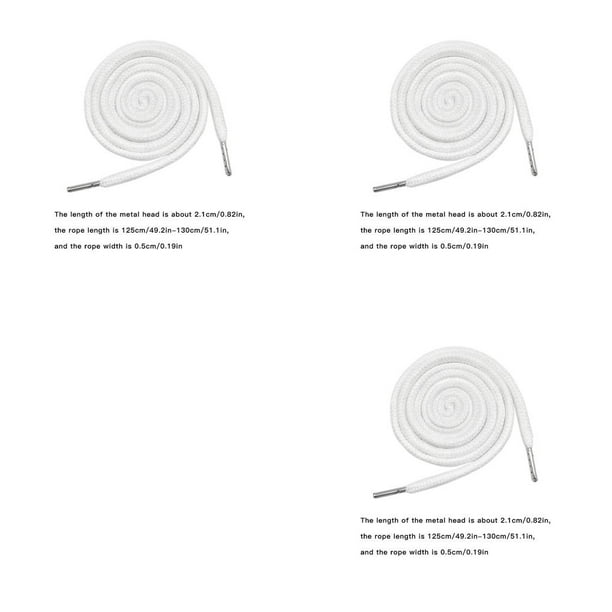 The length of the metal head is about 2.1cm/0.82in, the rope length is 125cm/49.2in-130cm/51.1in, and the rope width is 0.5cm/0.19in

The length of the metal head is about 2.1cm/0.82in, the rope length is 125cm/49.2in-130cm/51.1in, and the rope width is 0.5cm/0.19in

The length of the metal head is about 2.1cm/0.82in, the rope length is 125cm/49.2in-130cm/51.1in, and the rope width is 0.5cm/0.19in